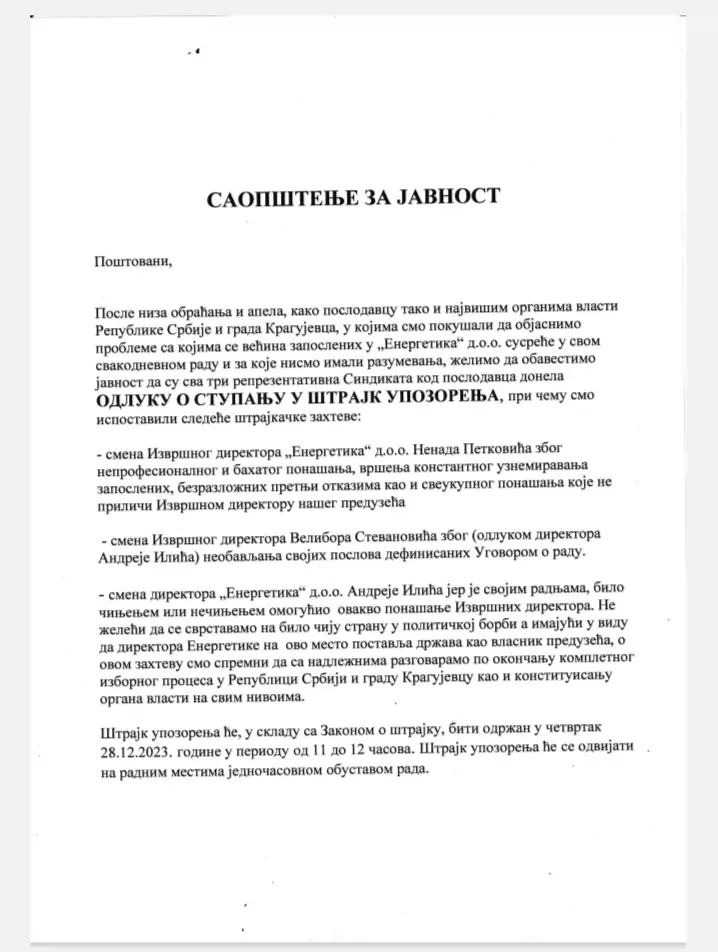 САОПШТЕЊЕ ЗА ЈАВНОСТ

Поштовани,

После низа обраћања и апела, како послодавцу тако и највишим органима власти Републике Србије и града Крагујевца, у којима смо покушали да објаснимо проблеме са којима се већина запослених у „Енергетика“ д.о.о. сусреће у свом свакодневном раду и за које нисмо имали разумевања, желимо да обавестимо јавност да су сва три репрезентативна Синдиката код послодавца донела ОДЛУКУ О СТУПАЊУ У ШТРАЈК УПОЗОРЕЊА, при чему смо испоставили следеће штрајкачке захтеве:

- смена Извршног директора „Енергетика“ д.о.о. Ненада Петковића због непрофесионалног и бахатог понашања, вршења константног узнемиравања запослених, безразложних претњи отказима као и свеукупног понашања које не приличи Извршном директору нашег предузећа

- смена Извршног директора Велибора Стевановића због (одлуком директора Андреје Илића) необављања својих послова дефинисаних Уговором о раду.

- смена директора „Енергетика“ д.о.о. Андреје Илића јер је својим радњама, било чињењем или нечињењем омогућио овакво понашање Извршних директора. Не желећи да се сврставамо на било чију страну у политичкој борби а имајући у виду да директора Енергетике на ово место поставља држава као власник предузећа, о овом захтеву смо спремни да са надлежнима разговарамо по окончању комплетног изборног процеса у Републици Србији и граду Крагујевцу као и конституисању органа власти на свим нивоима.

Штрајк упозорења ће, у складу са Законом о штрајку, бити одржан у четвртак 28.12.2023. године у периоду од 11 до 12 часова. Штрајк упозорења ће се одвијати на радним местима једночасовном обуставом рада.